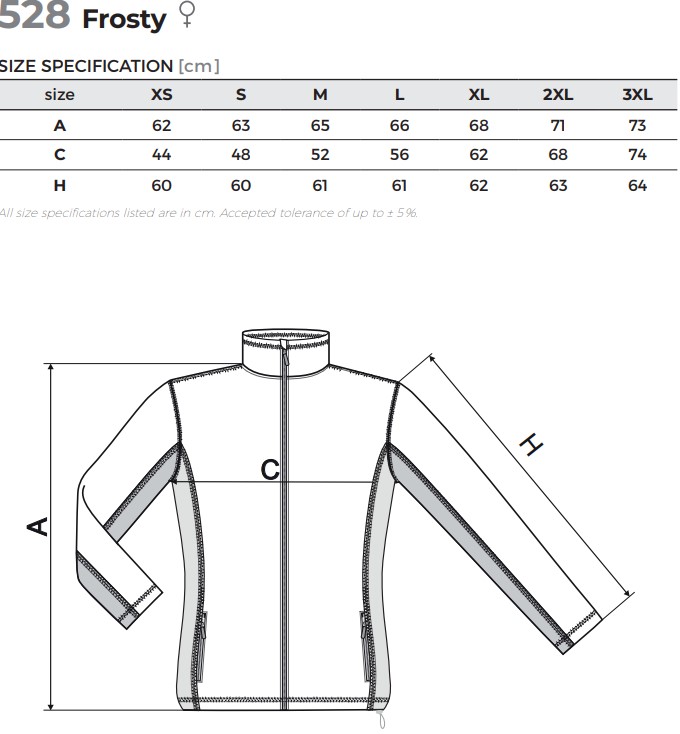 528 Frosty ♀

SIZE SPECIFICATION [cm]

| size | XS | S | M | L | XL | 2XL | 3XL |
|---|---|---|---|---|---|---|---|
| A | 62 | 63 | 65 | 66 | 68 | 71 | 73 |
| C | 44 | 48 | 52 | 56 | 62 | 68 | 74 |
| H | 60 | 60 | 61 | 61 | 62 | 63 | 64 |

All size specifications listed are in cm. Accepted tolerance of up to ± 5%.

A

C

H